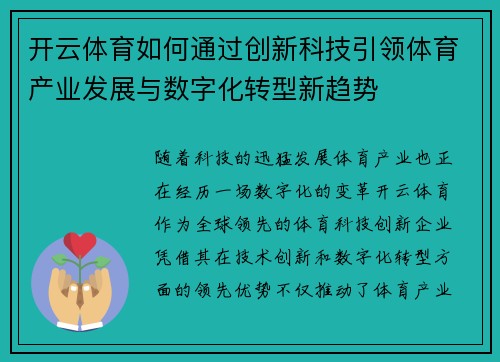 开云体育如何通过创新科技引领体育产业发展与数字化转型新趋势

随着科技的迅猛发展体育产业也正在经历一场数字化的变革开云体育作为全球领先的体育科技创新企业凭借其在技术创新和数字化转型方面的领先优势不仅推动了体育产业